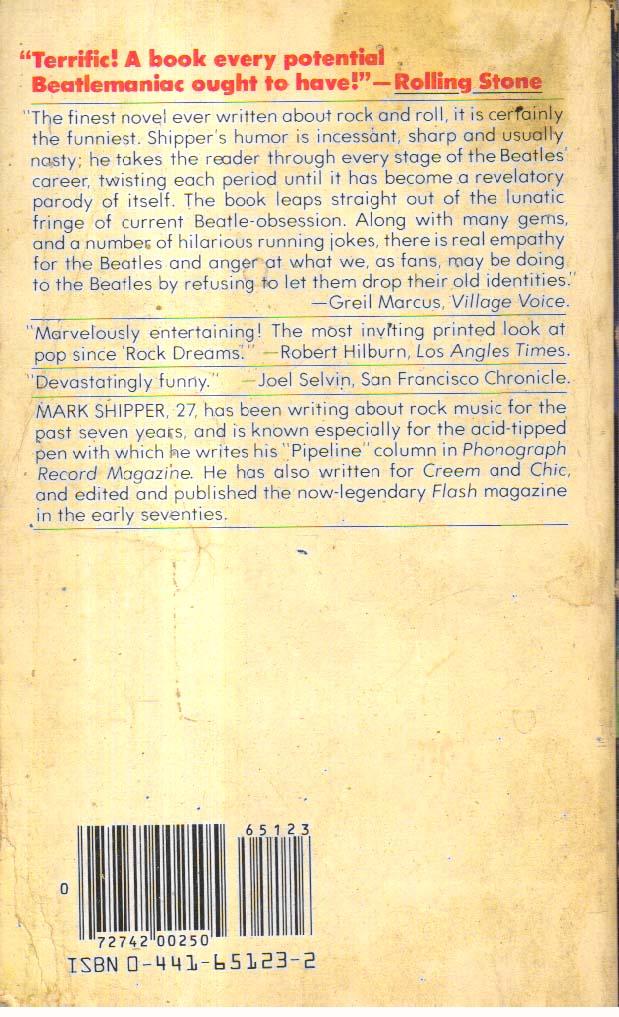 "Terrific! A book every potential Beatlemaniac ought to have!"—Rolling Stone

"The finest novel ever written about rock and roll, it is certainly the funniest. Shipper's humor is incessant, sharp and usually nasty; he takes the reader through every stage of the Beatles' career, twisting each period until it has become a revelatory parody of itself. The book leaps straight out of the lunatic fringe of current Beatle-obsession. Along with many gems, and a number of hilarious running jokes, there is real empathy for the Beatles and anger at what we, as fans, may be doing to the Beatles by refusing to let them drop their old identities."
—Greil Marcus, Village Voice.

"Marvelously entertaining! The most inviting printed look at pop since 'Rock Dreams.'" —Robert Hilburn, Los Angles Times.

"Devastatingly funny." —Joel Selvin, San Francisco Chronicle.

MARK SHIPPER, 27, has been writing about rock music for the past seven years, and is known especially for the acid-tipped pen with which he writes his "Pipeline" column in Phonograph Record Magazine. He has also written for Creem and Chic, and edited and published the now-legendary Flash magazine in the early seventies.

65123
0
72742 00250
ISBN 0-441-65123-2